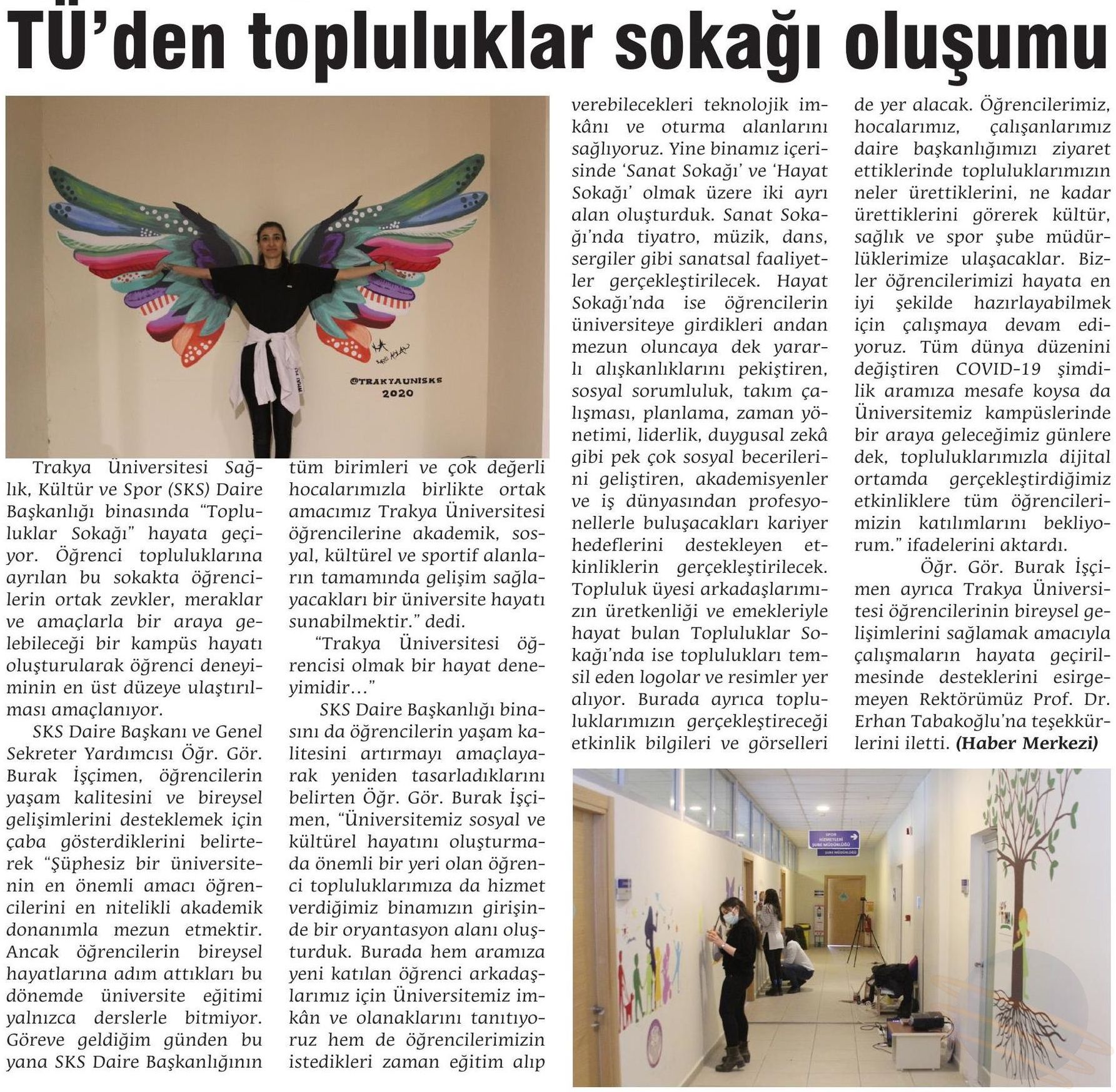 TÜ'den topluluklar sokağı oluşumu

@TRAKYAUNISKS
2020

Trakya Üniversitesi Sağlık, Kültür ve Spor (SKS) Daire Başkanlığı binasında "Topluluklar Sokağı" hayata geçiyor. Öğrenci topluluklarına ayrılan bu sokakta öğrencilerin ortak zevkler, meraklar ve amaçlarla bir araya gelebileceği bir kampüs hayatı oluşturularak öğrenci deneyiminin en üst düzeye ulaştırılması amaçlanıyor.

SKS Daire Başkanı ve Genel Sekreter Yardımcısı Öğr. Gör. Burak İşçimen, öğrencilerin yaşam kalitesini ve bireysel gelişimlerini desteklemek için çaba gösterdiklerini belirterek "Şüphesiz bir üniversitenin en önemli amacı öğrencilerini en nitelikli akademik donanımla mezun etmektir. Ancak öğrencilerin bireysel hayatlarına adım attıkları bu dönemde üniversite eğitimi yalnızca derslerle bitmiyor. Göreve geldiğim günden bu yana SKS Daire Başkanlığının tüm birimleri ve çok değerli hocalarımızla birlikte ortak amacımız Trakya Üniversitesi öğrencilerine akademik, sosyal, kültürel ve sportif alanların tamamında gelişim sağlayacakları bir üniversite hayatı sunabilmektir." dedi.

"Trakya Üniversitesi öğrencisi olmak bir hayat deneyimidir..."

SKS Daire Başkanlığı binasını da öğrencilerin yaşam kalitesini artırmayı amaçlayarak yeniden tasarladıklarını belirten Öğr. Gör. Burak İşçimen, "Üniversitemiz sosyal ve kültürel hayatını oluşturmada önemli bir yeri olan öğrenci topluluklarımıza da hizmet verdiğimiz binamızın girişinde bir oryantasyon alanı oluşturduk. Burada hem aramıza yeni katılan öğrenci arkadaşlarımız için Üniversitemiz imkân ve olanaklarını tanıtıyoruz hem de öğrencilerimizin istedikleri zaman eğitim alıp verebilecekleri teknolojik imkânı ve oturma alanlarını sağlıyoruz. Yine binamız içerisinde 'Sanat Sokağı' ve 'Hayat Sokağı' olmak üzere iki ayrı alan oluşturduk. Sanat Sokağı'nda tiyatro, müzik, dans, sergiler gibi sanatsal faaliyetler gerçekleştirilecek. Hayat Sokağı'nda ise öğrencilerin üniversiteye girdikleri andan mezun oluncaya dek yararlı alışkanlıklarını pekiştiren, sosyal sorumluluk, takım çalışması, planlama, zaman yönetimi, liderlik, duygusal zekâ gibi pek çok sosyal becerilerini geliştiren, akademisyenler ve iş dünyasından profesyonellerle buluşacakları kariyer hedeflerini destekleyen etkinliklerin gerçekleştirilecek. Topluluk üyesi arkadaşlarımızın üretkenliği ve emekleriyle hayat bulan Topluluklar Sokağı'nda ise toplulukları temsil eden logolar ve resimler yer alıyor. Burada ayrıca topluluklarımızın gerçekleştireceği etkinlik bilgileri ve görselleri de yer alacak. Öğrencilerimiz, hocalarımız, çalışanlarımız daire başkanlığımızı ziyaret ettiklerinde topluluklarımızın neler ürettiklerini, ne kadar ürettiklerini görerek kültür, sağlık ve spor şube müdürlüklerimize ulaşacaklar. Bizler öğrencilerimizi hayata en iyi şekilde hazırlayabilmek için çalışmaya devam ediyoruz. Tüm dünya düzenini değiştiren COVID-19 şimdilik aramıza mesafe koysa da Üniversitemiz kampüslerinde bir araya geleceğimiz günlere dek, topluluklarımızla dijital ortamda gerçekleştirdiğimiz etkinliklere tüm öğrencilerimizin katılımlarını bekliyorum." ifadelerini aktardı.

Öğr. Gör. Burak İşçimen ayrıca Trakya Üniversitesi öğrencilerinin bireysel gelişimlerini sağlamak amacıyla çalışmaların hayata geçirilmesinde desteklerini esirgemeyen Rektörümüz Prof. Dr. Erhan Tabakoğlu'na teşekkürlerini iletti. (Haber Merkezi)

SPOR HİZMETLERİ ŞUBE MÜDÜRLÜĞÜ